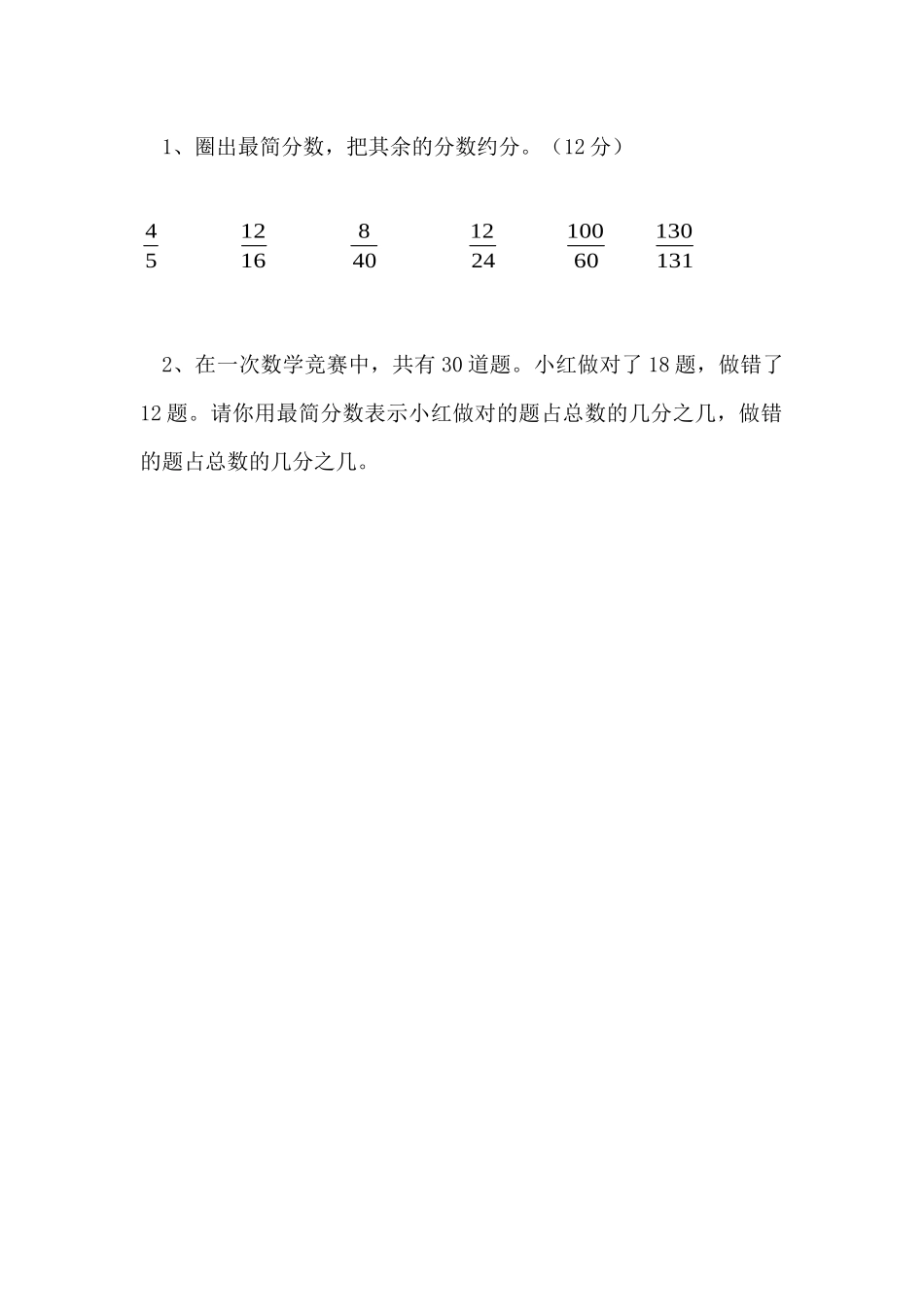 1、圈出最简分数，把其余的分数约分。（12分）

$\frac{4}{5}$ $\frac{12}{16}$ $\frac{8}{40}$ $\frac{12}{24}$ $\frac{100}{60}$ $\frac{130}{131}$

2、在一次数学竞赛中，共有30道题。小红做对了18题，做错了12题。请你用最简分数表示小红做对的题占总数的几分之几，做错的题占总数的几分之几。